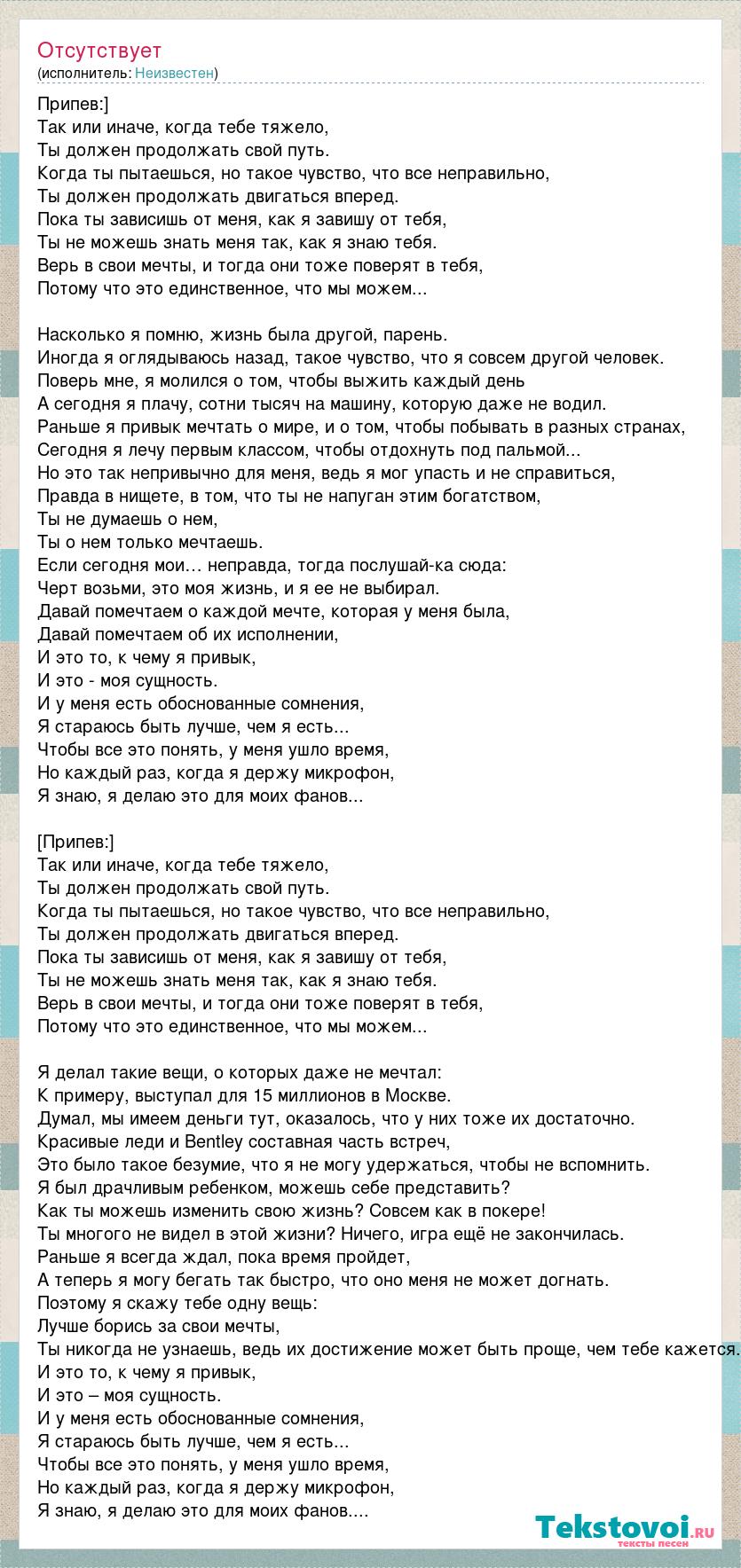 Отсутствует
(исполнитель: Неизвестен)

Припев:]
Так или иначе, когда тебе тяжело,
Ты должен продолжать свой путь.
Когда ты пытаешься, но такое чувство, что все неправильно,
Ты должен продолжать двигаться вперед.
Пока ты зависишь от меня, как я завишу от тебя,
Ты не можешь знать меня так, как я знаю тебя.
Верь в свои мечты, и тогда они тоже поверят в тебя,
Потому что это единственное, что мы можем...

Насколько я помню, жизнь была другой, парень.
Иногда я оглядываюсь назад, такое чувство, что я совсем другой человек.
Поверь мне, я молился о том, чтобы выжить каждый день
А сегодня я плачу, сотни тысяч на машину, которую даже не водил.
Раньше я привык мечтать о мире, и о том, чтобы побывать в разных странах,
Сегодня я лечу первым классом, чтобы отдохнуть под пальмой...
Но это так непривычно для меня, ведь я мог упасть и не справиться,
Правда в нищете, в том, что ты не напуган этим богатством,
Ты не думаешь о нем,
Ты о нем только мечтаешь.
Если сегодня мои… неправда, тогда послушай-ка сюда:
Черт возьми, это моя жизнь, и я ее не выбирал.
Давай помечтаем о каждой мечте, которая у меня была,
Давай помечтаем об их исполнении,
И это то, к чему я привык,
И это - моя сущность.
И у меня есть обоснованные сомнения,
Я стараюсь быть лучше, чем я есть...
Чтобы все это понять, у меня ушло время,
Но каждый раз, когда я держу микрофон,
Я знаю, я делаю это для моих фанов...

[Припев:]
Так или иначе, когда тебе тяжело,
Ты должен продолжать свой путь.
Когда ты пытаешься, но такое чувство, что все неправильно,
Ты должен продолжать двигаться вперед.
Пока ты зависишь от меня, как я завишу от тебя,
Ты не можешь знать меня так, как я знаю тебя.
Верь в свои мечты, и тогда они тоже поверят в тебя,
Потому что это единственное, что мы можем...

Я делал такие вещи, о которых даже не мечтал:
К примеру, выступал для 15 миллионов в Москве.
Думал, мы имеем деньги тут, оказалось, что у них тоже их достаточно.
Красивые леди и Bentley составная часть встреч,
Это было такое безумие, что я не могу удержаться, чтобы не вспомнить.
Я был драчливым ребенком, можешь себе представить?
Как ты можешь изменить свою жизнь? Совсем как в покере!
Ты многого не видел в этой жизни? Ничего, игра ещё не закончилась.
Раньше я всегда ждал, пока время пройдет,
А теперь я могу бегать так быстро, что оно меня не может догнать.
Поэтому я скажу тебе одну вещь:
Лучше борись за свои мечты,
Ты никогда не узнаешь, ведь их достижение может быть проще, чем тебе кажется.
И это то, к чему я привык,
И это – моя сущность.
И у меня есть обоснованные сомнения,
Я стараюсь быть лучше, чем я есть...
Чтобы все это понять, у меня ушло время,
Но каждый раз, когда я держу микрофон,
Я знаю, я делаю это для моих фанов....

Tekstovoi.ru
тексты песен